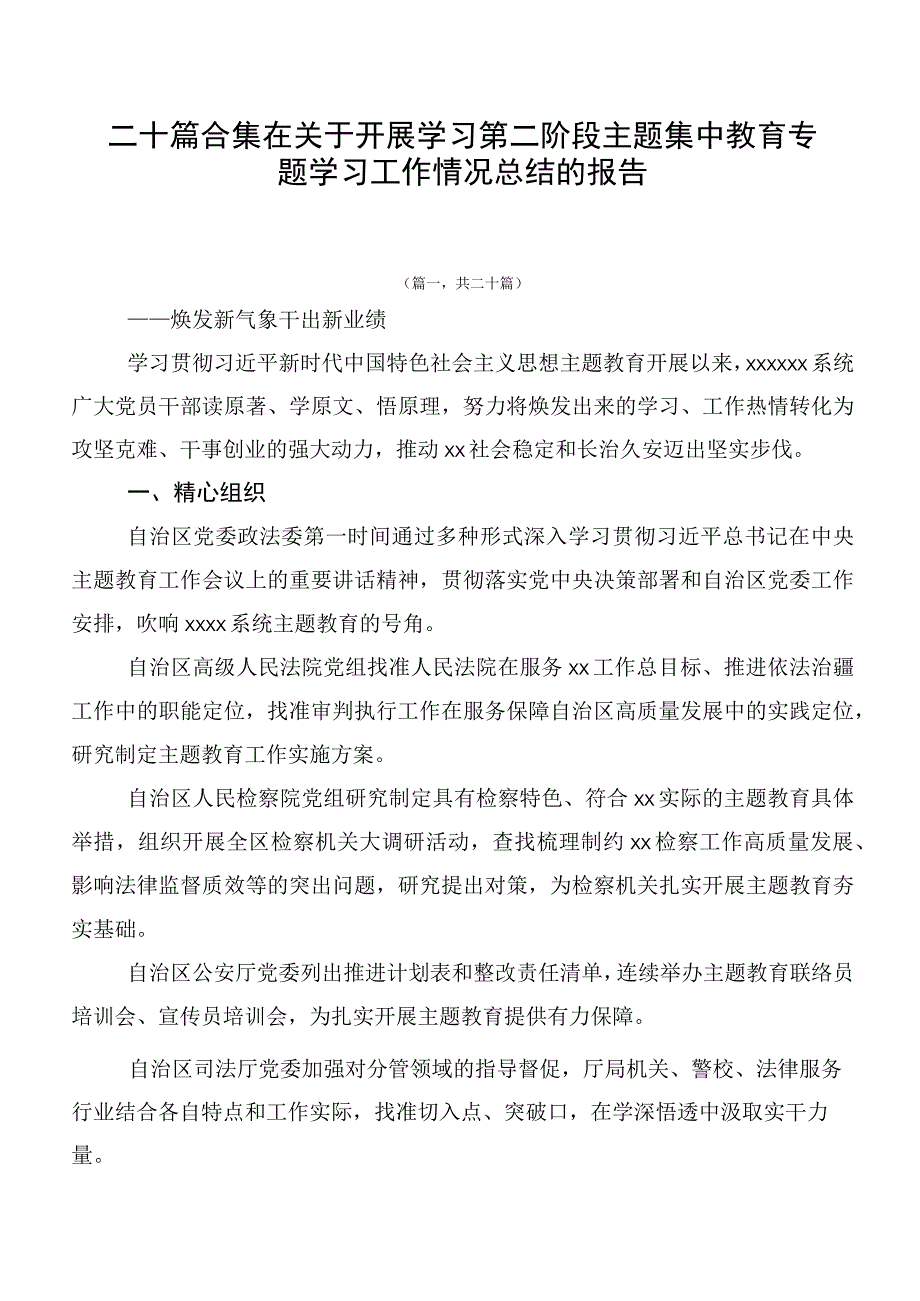 二十篇合集在关于开展学习第二阶段主题集中教育专题学习工作情况总结的报告

（篇一，共二十篇）

——焕发新气象干出新业绩

学习贯彻习近平新时代中国特色社会主义思想主题教育开展以来，xxxxxx系统广大党员干部读原著、学原文、悟原理，努力将焕发出来的学习、工作热情转化为攻坚克难、干事创业的强大动力，推动xx社会稳定和长治久安迈出坚实步伐。

一、精心组织

自治区党委政法委第一时间通过多种形式深入学习贯彻习近平总书记在中央主题教育工作会议上的重要讲话精神，贯彻落实党中央决策部署和自治区党委工作安排，吹响xxxx系统主题教育的号角。

自治区高级人民法院党组找准人民法院在服务xx工作总目标、推进依法治疆工作中的职能定位，找准审判执行工作在服务保障自治区高质量发展中的实践定位，研究制定主题教育工作实施方案。

自治区人民检察院党组研究制定具有检察特色、符合xx实际的主题教育具体举措，组织开展全区检察机关大调研活动，查找梳理制约xx检察工作高质量发展、影响法律监督质效等的突出问题，研究提出对策，为检察机关扎实开展主题教育夯实基础。

自治区公安厅党委列出推进计划表和整改责任清单，连续举办主题教育联络员培训会、宣传员培训会，为扎实开展主题教育提供有力保障。

自治区司法厅党委加强对分管领域的指导督促，厅局机关、警校、法律服务行业结合各自特点和工作实际，找准切入点、突破口，在学深悟透中汲取实干力量。